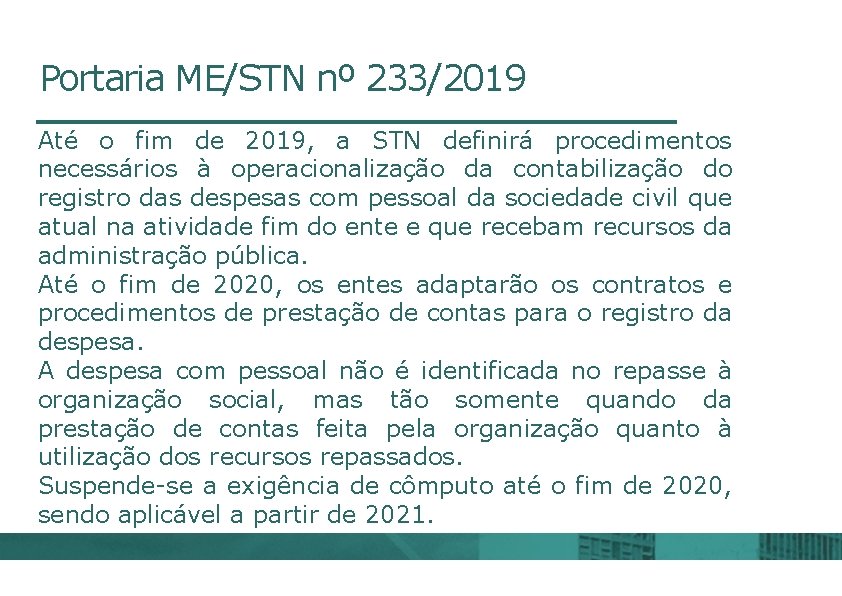 Portaria ME/STN nº 233/2019

Até o fim de 2019, a STN definirá procedimentos necessários à operacionalização da contabilização do registro das despesas com pessoal da sociedade civil que atual na atividade fim do ente e que recebam recursos da administração pública.

Até o fim de 2020, os entes adaptarão os contratos e procedimentos de prestação de contas para o registro da despesa.

A despesa com pessoal não é identificada no repasse à organização social, mas tão somente quando da prestação de contas feita pela organização quanto à utilização dos recursos repassados.

Suspende-se a exigência de cômputo até o fim de 2020, sendo aplicável a partir de 2021.